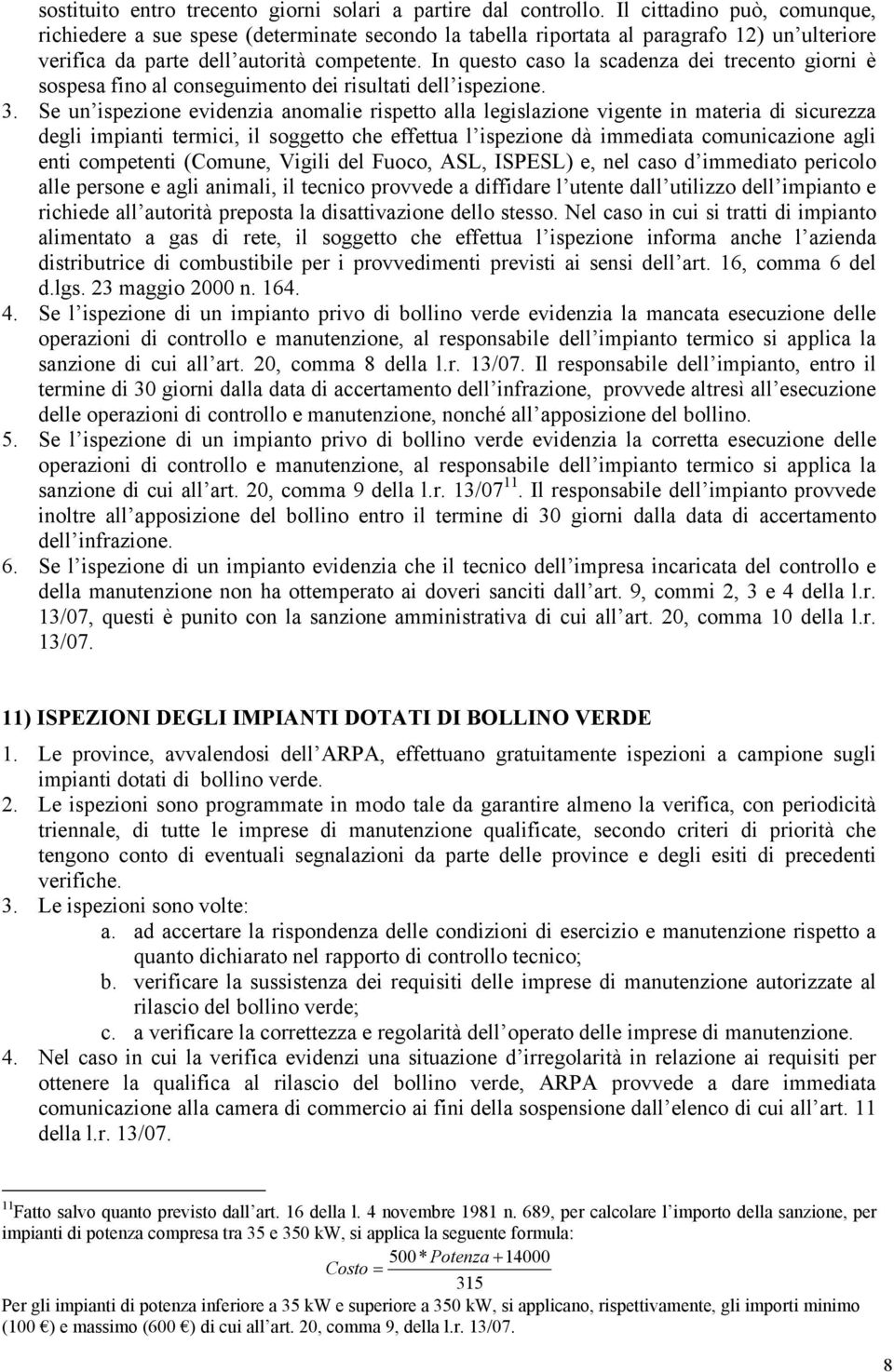 sostituito entro trecento giorni solari a partire dal controllo. Il cittadino può, comunque, richiedere a sue spese (determinate secondo la tabella riportata al paragrafo 12) un'ulteriore verifica da parte dell'autorità competente. In questo caso la scadenza dei trecento giorni è sospesa fino al conseguimento dei risultati dell'ispezione.

3. Se un'ispezione evidenzia anomalie rispetto alla legislazione vigente in materia di sicurezza degli impianti termici, il soggetto che effettua l'ispezione dà immediata comunicazione agli enti competenti (Comune, Vigili del Fuoco, ASL, ISPESL) e, nel caso d'immediato pericolo alle persone e agli animali, il tecnico provvede a diffidare l'utente dall'utilizzo dell'impianto e richiede all'autorità preposta la disattivazione dello stesso. Nel caso in cui si tratti di impianto alimentato a gas di rete, il soggetto che effettua l'ispezione informa anche l'azienda distributrice di combustibile per i provvedimenti previsti ai sensi dell'art. 16, comma 6 del d.lgs. 23 maggio 2000 n. 164.

4. Se l'ispezione di un impianto privo di bollino verde evidenzia la mancata esecuzione delle operazioni di controllo e manutenzione, al responsabile dell'impianto termico si applica la sanzione di cui all'art. 20, comma 8 della l.r. 13/07. Il responsabile dell'impianto, entro il termine di 30 giorni dalla data di accertamento dell'infrazione, provvede altresì all'esecuzione delle operazioni di controllo e manutenzione, nonché all'apposizione del bollino.

5. Se l'ispezione di un impianto privo di bollino verde evidenzia la corretta esecuzione delle operazioni di controllo e manutenzione, al responsabile dell'impianto termico si applica la sanzione di cui all'art. 20, comma 9 della l.r. 13/07 $^{11}$. Il responsabile dell'impianto provvede inoltre all'apposizione del bollino entro il termine di 30 giorni dalla data di accertamento dell'infrazione.

6. Se l'ispezione di un impianto evidenzia che il tecnico dell'impresa incaricata del controllo e della manutenzione non ha ottemperato ai doveri sanciti dall'art. 9, commi 2, 3 e 4 della l.r. 13/07, questi è punito con la sanzione amministrativa di cui all'art. 20, comma 10 della l.r. 13/07.

11) ISPEZIONI DEGLI IMPIANTI DOTATI DI BOLLINO VERDE

1. Le province, avvalendosi dell'ARPA, effettuano gratuitamente ispezioni a campione sugli impianti dotati di bollino verde.

2. Le ispezioni sono programmate in modo tale da garantire almeno la verifica, con periodicità triennale, di tutte le imprese di manutenzione qualificate, secondo criteri di priorità che tengono conto di eventuali segnalazioni da parte delle province e degli esiti di precedenti verifiche.

3. Le ispezioni sono volte:
a. ad accertare la rispondenza delle condizioni di esercizio e manutenzione rispetto a quanto dichiarato nel rapporto di controllo tecnico;
b. verificare la sussistenza dei requisiti delle imprese di manutenzione autorizzate al rilascio del bollino verde;
c. a verificare la correttezza e regolarità dell'operato delle imprese di manutenzione.

4. Nel caso in cui la verifica evidenzi una situazione d'irregolarità in relazione ai requisiti per ottenere la qualifica al rilascio del bollino verde, ARPA provvede a dare immediata comunicazione alla camera di commercio ai fini della sospensione dall'elenco di cui all'art. 11 della l.r. 13/07.

$^{11}$Fatto salvo quanto previsto dall'art. 16 della l. 4 novembre 1981 n. 689, per calcolare l'importo della sanzione, per impianti di potenza compresa tra 35 e 350 kW, si applica la seguente formula:

$Costo = \frac{500 * Potenza + 14000}{315}$

Per gli impianti di potenza inferiore a 35 kW e superiore a 350 kW, si applicano, rispettivamente, gli importi minimo (100 €) e massimo (600 €) di cui all'art. 20, comma 9, della l.r. 13/07.

8